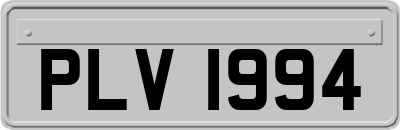 PLV 1994